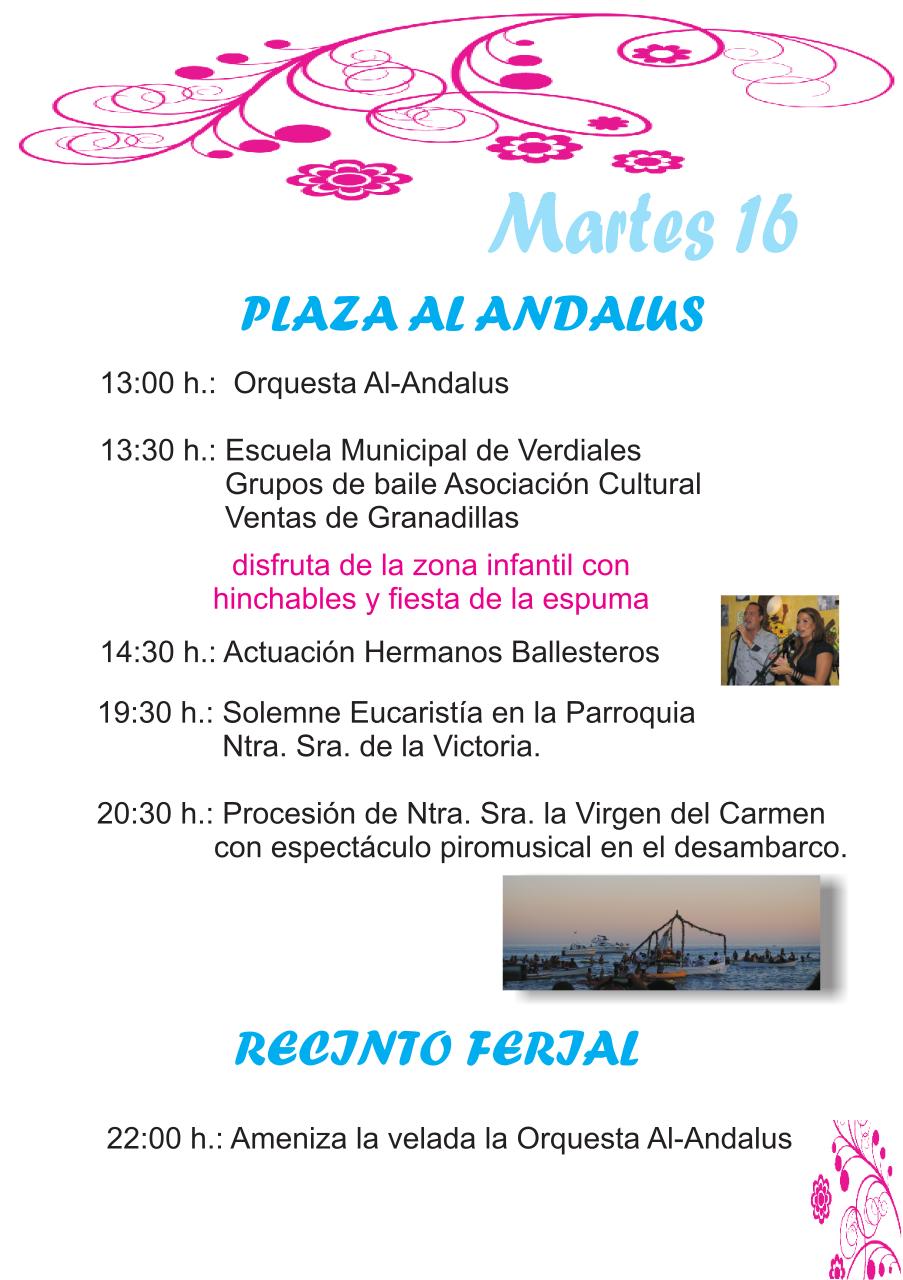 Martes 16

PLAZA AL ANDALUS

13:00 h.: Orquesta Al-Andalus

13:30 h.: Escuela Municipal de Verdiales
Grupos de baile Asociación Cultural
Ventas de Granadillas

disfruta de la zona infantil con
hinchables y fiesta de la espuma

14:30 h.: Actuación Hermanos Ballesteros

19:30 h.: Solemne Eucaristía en la Parroquia
Ntra. Sra. de la Victoria.

20:30 h.: Procesión de Ntra. Sra. la Virgen del Carmen
con espectáculo piromusical en el desambarco.

RECINTO FERIAL

22:00 h.: Ameniza la velada la Orquesta Al-Andalus